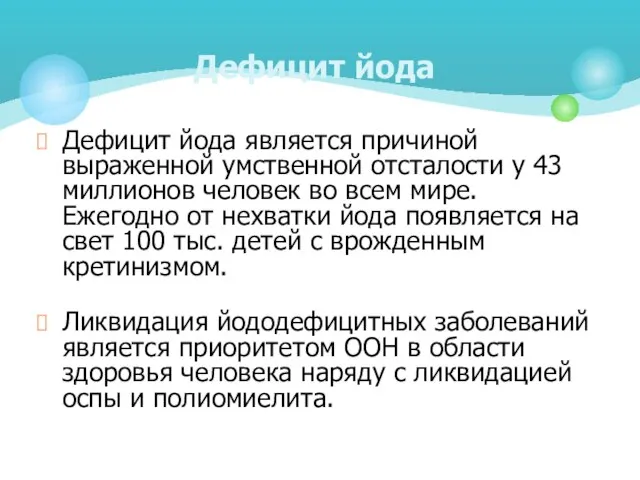 Дефицит йода

Дефицит йода является причиной выраженной умственной отсталости у 43 миллионов человек во всем мире. Ежегодно от нехватки йода появляется на свет 100 тыс. детей с врожденным кретинизмом.

Ликвидация йододефицитных заболеваний является приоритетом ООН в области здоровья человека наряду с ликвидацией оспы и полиомиелита.